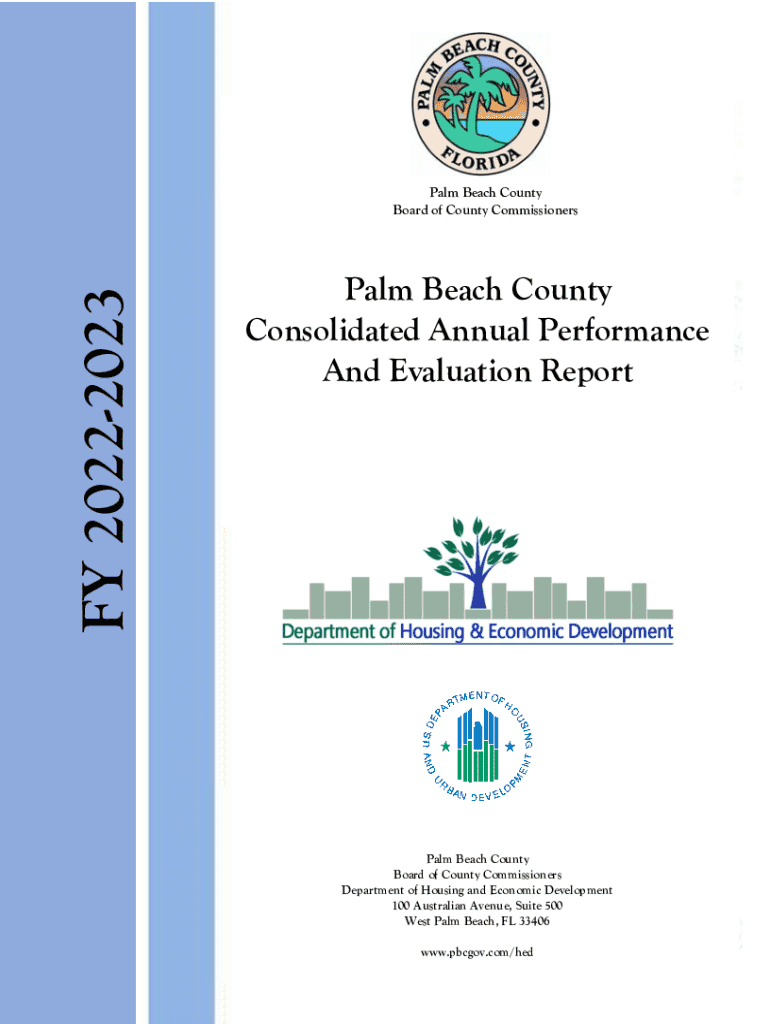 FY 2022-2023

PALM BEACH COUNTY
FLORIDA

Palm Beach County
Board of County Commissioners

Palm Beach County
Consolidated Annual Performance
And Evaluation Report

Department of Housing & Economic Development

U.S. DEPARTMENT OF HOUSING AND URBAN DEVELOPMENT

Palm Beach County
Board of County Commissioners
Department of Housing and Economic Development
100 Australian Avenue, Suite 500
West Palm Beach, FL 33406

www.pbcgov.com/hed